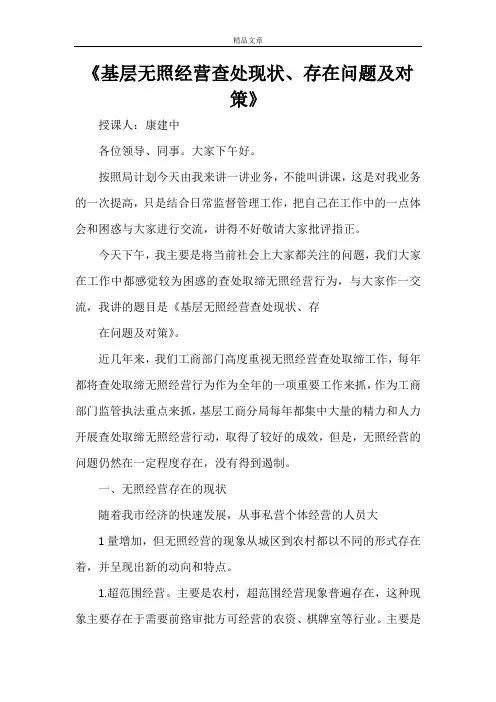 精品文章

《基层无照经营查处现状、存在问题及对策》

授课人：康建中

各位领导、同事。大家下午好。

按照局计划今天由我来讲一讲业务，不能叫讲课，这是对我业务的一次提高，只是结合日常监督管理工作，把自己在工作中的一点体会和困惑与大家进行交流，讲得不好敬请大家批评指正。

今天下午，我主要是将当前社会上大家都关注的问题，我们大家在工作中都感觉较为困惑的查处取缔无照经营行为，与大家作一交流，我讲的题目是《基层无照经营查处现状、存

在问题及对策》。

近几年来，我们工商部门高度重视无照经营查处取缔工作，每年都将查处取缔无照经营行为作为全年的一项重要工作来抓，作为工商部门监管执法重点来抓，基层工商分局每年都集中大量的精力和人力开展查处取缔无照经营行动，取得了较好的成效，但是，无照经营的问题仍然在一定程度存在，没有得到遏制。

一、无照经营存在的现状

随着我市经济的快速发展，从事私营个体经营的人员大

1 量增加，但无照经营的现象从城区到农村都以不同的形式存在着，并呈现出新的动向和特点。

1.超范围经营。主要是农村，超范围经营现象普遍存在，这种现象主要存在于需要前路审批方可经营的农资、棋牌室等行业。主要是